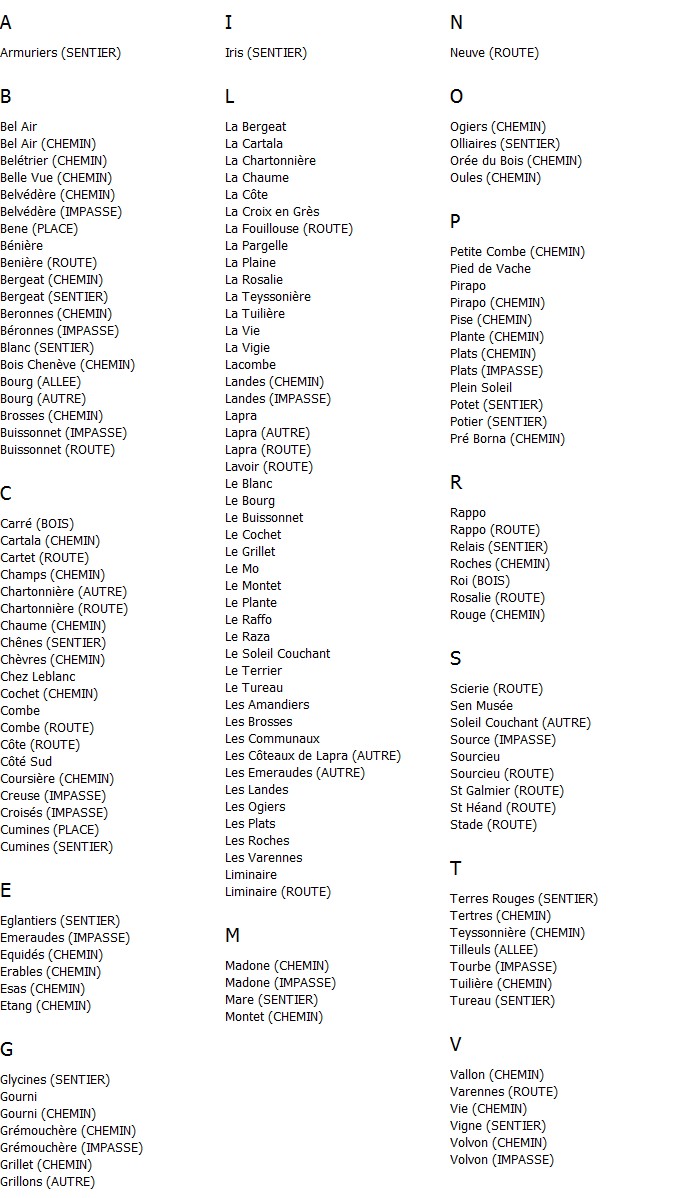 A

Armuriers (SENTIER)

B

Bel Air
Bel Air (CHEMIN)
Belétrier (CHEMIN)
Belle Vue (CHEMIN)
Belvédère (CHEMIN)
Belvédère (IMPASSE)
Bene (PLACE)
Bénière
Benière (ROUTE)
Bergeat (CHEMIN)
Bergeat (SENTIER)
Beronnes (CHEMIN)
Béronnes (IMPASSE)
Blanc (SENTIER)
Bois Chenève (CHEMIN)
Bourg (ALLEE)
Bourg (AUTRE)
Brosses (CHEMIN)
Buissonnet (IMPASSE)
Buissonnet (ROUTE)

C

Carré (BOIS)
Cartala (CHEMIN)
Cartet (ROUTE)
Champs (CHEMIN)
Chartonnière (AUTRE)
Chartonnière (ROUTE)
Chaume (CHEMIN)
Chênes (SENTIER)
Chèvres (CHEMIN)
Chez Leblanc
Cochet (CHEMIN)
Combe
Combe (ROUTE)
Côte (ROUTE)
Côté Sud
Coursière (CHEMIN)
Creuse (IMPASSE)
Croisés (IMPASSE)
Cumines (PLACE)
Cumines (SENTIER)

E

Eglantiers (SENTIER)
Emeraudes (IMPASSE)
Equidés (CHEMIN)
Erables (CHEMIN)
Esas (CHEMIN)
Etang (CHEMIN)

G

Glycines (SENTIER)
Gourni
Gourni (CHEMIN)
Grémouchère (CHEMIN)
Grémouchère (IMPASSE)
Grillet (CHEMIN)
Grillons (AUTRE)

I

Iris (SENTIER)

L

La Bergeat
La Cartala
La Chartonnière
La Chaume
La Côte
La Croix en Grès
La Fouillouse (ROUTE)
La Pargelle
La Plaine
La Rosalie
La Teyssonière
La Tuilière
La Vie
La Vigie
Lacombe
Landes (CHEMIN)
Landes (IMPASSE)
Lapra
Lapra (AUTRE)
Lapra (ROUTE)
Lavoir (ROUTE)
Le Blanc
Le Bourg
Le Buissonnet
Le Cochet
Le Grillet
Le Mo
Le Montet
Le Plante
Le Raffo
Le Raza
Le Soleil Couchant
Le Terrier
Le Tureau
Les Amandiers
Les Brosses
Les Communaux
Les Côteaux de Lapra (AUTRE)
Les Emeraudes (AUTRE)
Les Landes
Les Ogiers
Les Plats
Les Roches
Les Varennes
Liminaire
Liminaire (ROUTE)

M

Madone (CHEMIN)
Madone (IMPASSE)
Mare (SENTIER)
Montet (CHEMIN)

N

Neuve (ROUTE)

O

Ogiers (CHEMIN)
Olliaires (SENTIER)
Orée du Bois (CHEMIN)
Oules (CHEMIN)

P

Petite Combe (CHEMIN)
Pied de Vache
Pirapo
Pirapo (CHEMIN)
Pise (CHEMIN)
Plante (CHEMIN)
Plats (CHEMIN)
Plats (IMPASSE)
Plein Soleil
Potet (SENTIER)
Potier (SENTIER)
Pré Borna (CHEMIN)

R

Rappo
Rappo (ROUTE)
Relais (SENTIER)
Roches (CHEMIN)
Roi (BOIS)
Rosalie (ROUTE)
Rouge (CHEMIN)

S

Scierie (ROUTE)
Sen Musée
Soleil Couchant (AUTRE)
Source (IMPASSE)
Sourcieu
Sourcieu (ROUTE)
St Galmier (ROUTE)
St Héand (ROUTE)
Stade (ROUTE)

T

Terres Rouges (SENTIER)
Tertres (CHEMIN)
Teyssonnière (CHEMIN)
Tilleuls (ALLEE)
Tourbe (IMPASSE)
Tuilière (CHEMIN)
Tureau (SENTIER)

V

Vallon (CHEMIN)
Varennes (ROUTE)
Vie (CHEMIN)
Vigne (SENTIER)
Volvon (CHEMIN)
Volvon (IMPASSE)